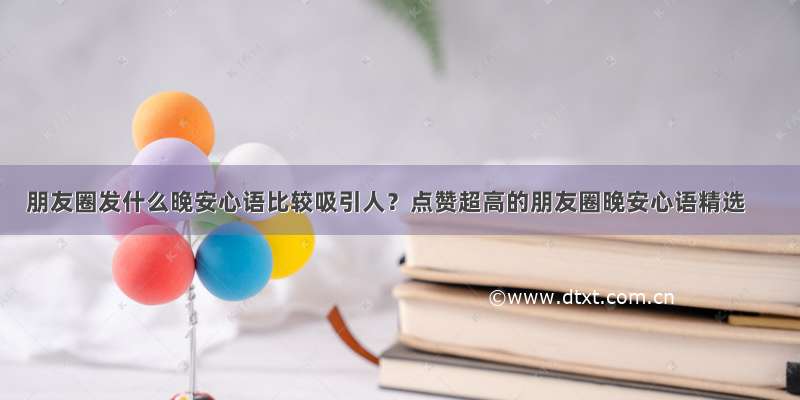 朋友圈发什么晚安心语比较吸引人？点赞超高的朋友圈晚安心语精选

©www.dtxt.com.cn